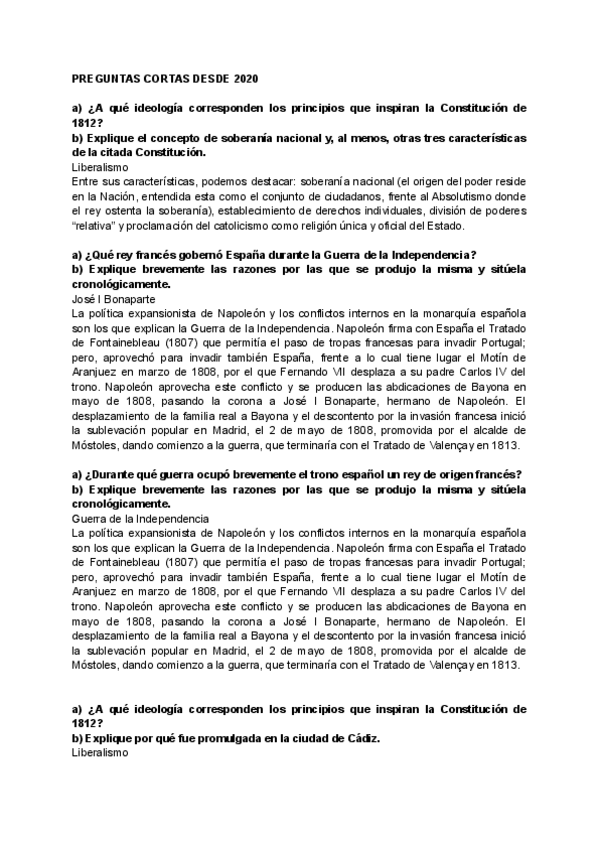 PREGUNTAS CORTAS DESDE 2020

a) ¿A qué ideología corresponden los principios que inspiran la Constitución de 1812?
b) Explique el concepto de soberanía nacional y, al menos, otras tres características de la citada Constitución.
Liberalismo
Entre sus características, podemos destacar: soberanía nacional (el origen del poder reside en la Nación, entendida esta como el conjunto de ciudadanos, frente al Absolutismo donde el rey ostenta la soberanía), establecimiento de derechos individuales, división de poderes "relativa" y proclamación del catolicismo como religión única y oficial del Estado.

a) ¿Qué rey francés gobernó España durante la Guerra de la Independencia?
b) Explique brevemente las razones por las que se produjo la misma y sitúela cronológicamente.
José I Bonaparte
La política expansionista de Napoleón y los conflictos internos en la monarquía española son los que explican la Guerra de la Independencia. Napoleón firma con España el Tratado de Fontainebleau (1807) que permitía el paso de tropas francesas para invadir Portugal; pero, aprovechó para invadir también España, frente a lo cual tiene lugar el Motín de Aranjuez en marzo de 1808, por el que Fernando VII desplaza a su padre Carlos IV del trono. Napoleón aprovecha este conflicto y se producen las abdicaciones de Bayona en mayo de 1808, pasando la corona a José I Bonaparte, hermano de Napoleón. El desplazamiento de la familia real a Bayona y el descontento por la invasión francesa inició la sublevación popular en Madrid, el 2 de mayo de 1808, promovida por el alcalde de Móstoles, dando comienzo a la guerra, que terminaría con el Tratado de Valençay en 1813.

a) ¿Durante qué guerra ocupó brevemente el trono español un rey de origen francés?
b) Explique brevemente las razones por las que se produjo la misma y sitúela cronológicamente.
Guerra de la Independencia
La política expansionista de Napoleón y los conflictos internos en la monarquía española son los que explican la Guerra de la Independencia. Napoleón firma con España el Tratado de Fontainebleau (1807) que permitía el paso de tropas francesas para invadir Portugal; pero, aprovechó para invadir también España, frente a lo cual tiene lugar el Motín de Aranjuez en marzo de 1808, por el que Fernando VII desplaza a su padre Carlos IV del trono. Napoleón aprovecha este conflicto y se producen las abdicaciones de Bayona en mayo de 1808, pasando la corona a José I Bonaparte, hermano de Napoleón. El desplazamiento de la familia real a Bayona y el descontento por la invasión francesa inició la sublevación popular en Madrid, el 2 de mayo de 1808, promovida por el alcalde de Móstoles, dando comienzo a la guerra, que terminaría con el Tratado de Valençay en 1813.

a) ¿A qué ideología corresponden los principios que inspiran la Constitución de 1812?
b) Explique por qué fue promulgada en la ciudad de Cádiz.
Liberalismo